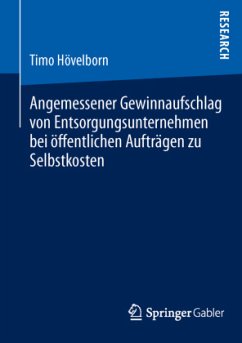 RESEARCH

Timo Hövelborn

Angemessener Gewinnaufschlag von Entsorgungsunternehmen bei öffentlichen Aufträgen zu Selbstkosten

Springer Gabler